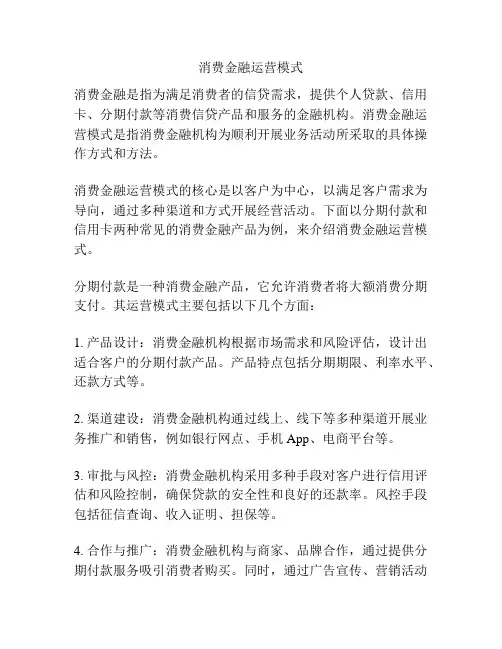 消费金融运营模式

消费金融是指为满足消费者的信贷需求，提供个人贷款、信用卡、分期付款等消费信贷产品和服务的金融机构。消费金融运营模式是指消费金融机构为顺利开展业务活动所采取的具体操作方式和方法。

消费金融运营模式的核心是以客户为中心，以满足客户需求为导向，通过多种渠道和方式开展经营活动。下面以分期付款和信用卡两种常见的消费金融产品为例，来介绍消费金融运营模式。

分期付款是一种消费金融产品，它允许消费者将大额消费分期支付。其运营模式主要包括以下几个方面：

1. 产品设计：消费金融机构根据市场需求和风险评估，设计出适合客户的分期付款产品。产品特点包括分期期限、利率水平、还款方式等。

2. 渠道建设：消费金融机构通过线上、线下等多种渠道开展业务推广和销售，例如银行网点、手机 App、电商平台等。

3. 审批与风控：消费金融机构采用多种手段对客户进行信用评估和风险控制，确保贷款的安全性和良好的还款率。风控手段包括征信查询、收入证明、担保等。

4. 合作与推广：消费金融机构与商家、品牌合作，通过提供分期付款服务吸引消费者购买。同时，通过广告宣传、营销活动